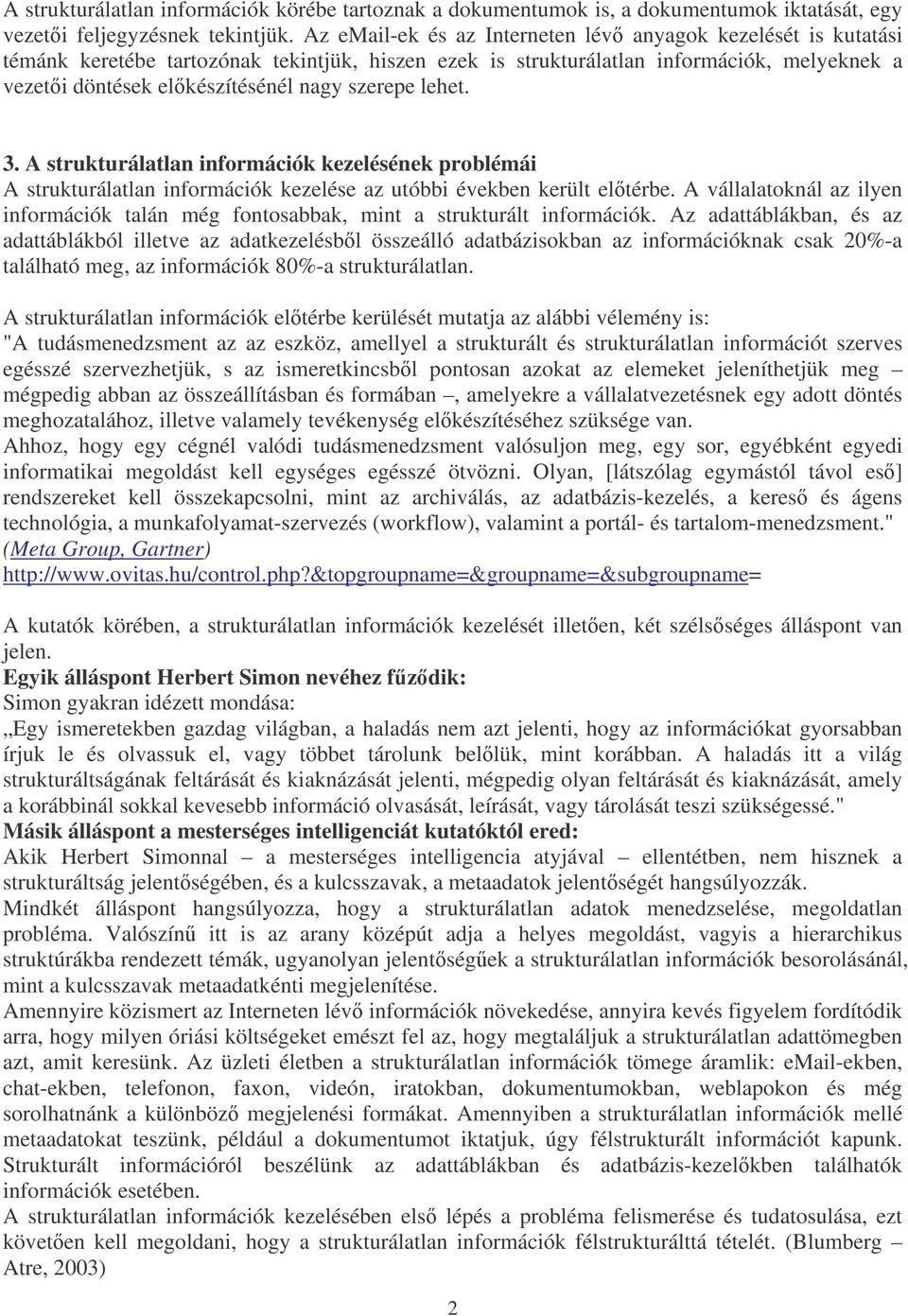 A strukturálatlan információk körébe tartoznak a dokumentumok is, a dokumentumok iktatását, egy vezetői feljegyzésnek tekintjük. Az email-ek és az Interneten lévő anyagok kezelését is kutatási témánk keretébe tartozónak tekintjük, hiszen ezek is strukturálatlan információk, melyeknek a vezetői döntések előkészítésénél nagy szerepe lehet.

3. A strukturálatlan információk kezelésének problémái
A strukturálatlan információk kezelése az utóbbi években került előtérbe. A vállalatoknál az ilyen információk talán még fontosabbak, mint a strukturált információk. Az adattáblákban, és az adattáblákból illetve az adatkezelésből összeálló adatbázisokban az információknak csak 20%-a található meg, az információk 80%-a strukturálatlan.

A strukturálatlan információk előtérbe kerülését mutatja az alábbi vélemény is:
"A tudásmenedzsment az az eszköz, amellyel a strukturált és strukturálatlan információt szerves egésszé szervezhetjük, s az ismeretkincsből pontosan azokat az elemeket jeleníthetjük meg – mégpedig abban az összeállításban és formában –, amelyekre a vállalatvezetésnek egy adott döntés meghozatalához, illetve valamely tevékenység előkészítéséhez szüksége van.
Ahhoz, hogy egy cégnél valódi tudásmenedzsment valósuljon meg, egy sor, egyébként egyedi informatikai megoldást kell egységes egésszé ötvözni. Olyan, [látszólag egymástól távol eső] rendszereket kell összekapcsolni, mint az archiválás, az adatbázis-kezelés, a kereső és ágens technológia, a munkafolyamat-szervezés (workflow), valamint a portál- és tartalom-menedzsment." (Meta Group, Gartner)
http://www.ovitas.hu/control.php?&topgroupname=&groupname=&subgroupname=

A kutatók körében, a strukturálatlan információk kezelését illetően, két szélsőséges álláspont van jelen.
Egyik álláspont Herbert Simon nevéhez fűződik:
Simon gyakran idézett mondása:
„Egy ismeretekben gazdag világban, a haladás nem azt jelenti, hogy az információkat gyorsabban írjuk le és olvassuk el, vagy többet tárolunk belőlük, mint korábban. A haladás itt a világ strukturáltságának feltárását és kiaknázását jelenti, mégpedig olyan feltárását és kiaknázását, amely a korábbinál sokkal kevesebb információ olvasását, leírását, vagy tárolását teszi szükségessé."
Másik álláspont a mesterséges intelligenciát kutatóktól ered:
Akik Herbert Simonnal – a mesterséges intelligencia atyjával – ellentétben, nem hisznek a strukturáltság jelentőségében, és a kulcsszavak, a metaadatok jelentőségét hangsúlyozzák.
Mindkét álláspont hangsúlyozza, hogy a strukturálatlan adatok menedzselése, megoldatlan probléma. Valószínű itt is az arany középút adja a helyes megoldást, vagyis a hierarchikus struktúrákba rendezett témák, ugyanolyan jelentőségűek a strukturálatlan információk besorolásánál, mint a kulcsszavak metaadatkénti megjelenítése.
Amennyire közismert az Interneten lévő információk növekedése, annyira kevés figyelem fordítódik arra, hogy milyen óriási költségeket emészt fel az, hogy megtaláljuk a strukturálatlan adattömegben azt, amit keresünk. Az üzleti életben a strukturálatlan információk tömege áramlik: eMail-ekben, chat-ekben, telefonon, faxon, videón, iratokban, dokumentumokban, weblapokon és még sorolhatnánk a különböző megjelenési formákat. Amennyiben a strukturálatlan információk mellé metaadatokat teszünk, például a dokumentumot iktatjuk, úgy félstrukturált információt kapunk. Strukturált információról beszélünk az adattáblákban és adatbázis-kezelőkben található információk esetében.
A strukturálatlan információk kezelésében első lépés a probléma felismerése és tudatosulása, ezt követően kell megoldani, hogy a strukturálatlan információk félstrukturálttá tételét. (Blumberg – Atre, 2003)

2